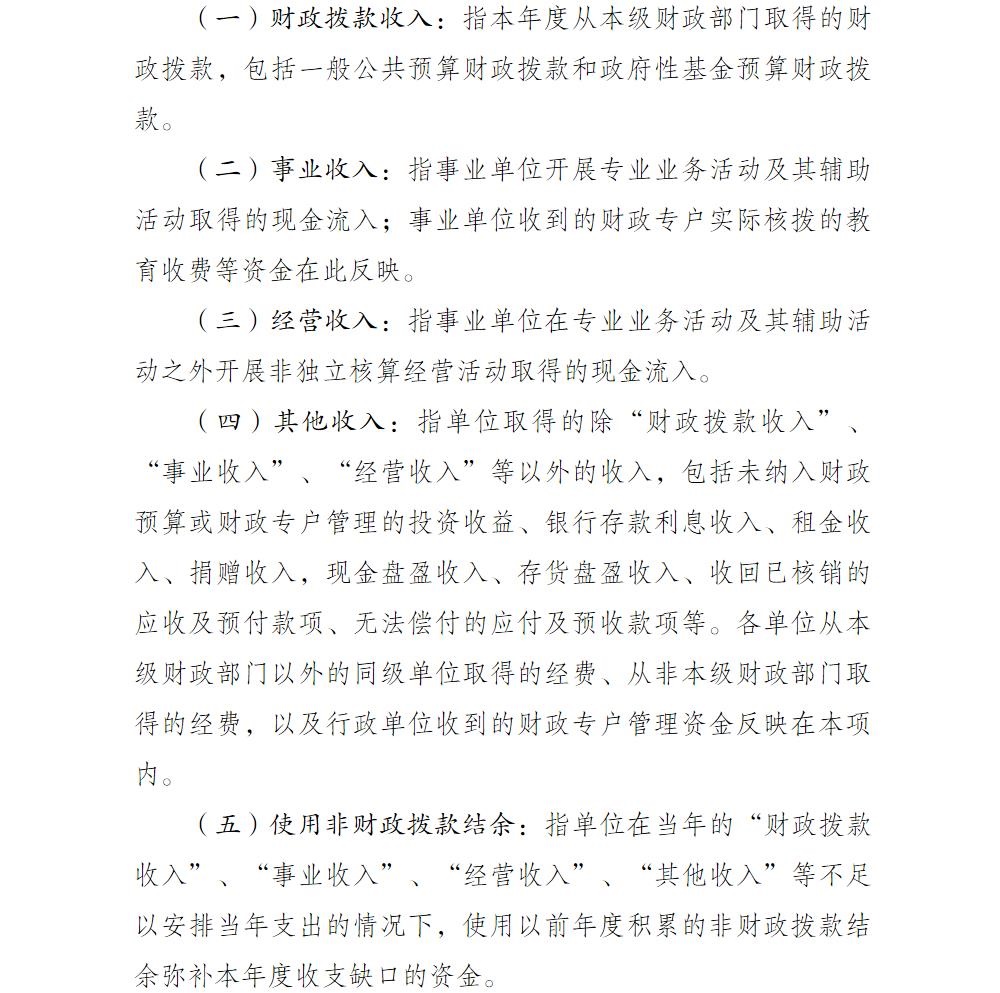 （一）财政拨款收入：指本年度从本级财政部门取得的财政拨款，包括一般公共预算财政拨款和政府性基金预算财政拨款。

（二）事业收入：指事业单位开展专业业务活动及其辅助活动取得的现金流入；事业单位收到的财政专户实际核拨的教育收费等资金在此反映。

（三）经营收入：指事业单位在专业业务活动及其辅助活动之外开展非独立核算经营活动取得的现金流入。

（四）其他收入：指单位取得的除“财政拨款收入”、“事业收入”、“经营收入”等以外的收入，包括未纳入财政预算或财政专户管理的投资收益、银行存款利息收入、租金收入、捐赠收入，现金盘盈收入、存货盘盈收入、收回已核销的应收及预付款项、无法偿付的应付及预收款项等。各单位从本级财政部门以外的同级单位取得的经费、从非本级财政部门取得的经费，以及行政单位收到的财政专户管理资金反映在本项内。

（五）使用非财政拨款结余：指单位在当年的“财政拨款收入”、“事业收入”、“经营收入”、“其他收入”等不足以安排当年支出的情况下，使用以前年度积累的非财政拨款结余弥补本年度收支缺口的资金。